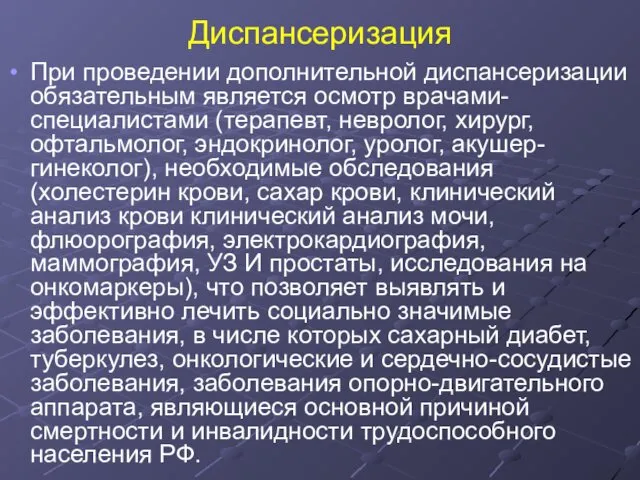 Диспансеризация

• При проведении дополнительной диспансеризации обязательным является осмотр врачами-специалистами (терапевт, невролог, хирург, офтальмолог, эндокринолог, уролог, акушер-гинеколог), необходимые обследования (холестерин крови, сахар крови, клинический анализ крови клинический анализ мочи, флюорография, электрокардиография, маммография, УЗ И простаты, исследования на онкомаркеры), что позволяет выявлять и эффективно лечить социально значимые заболевания, в числе которых сахарный диабет, туберкулез, онкологические и сердечно-сосудистые заболевания, заболевания опорно-двигательного аппарата, являющиеся основной причиной смертности и инвалидности трудоспособного населения РФ.